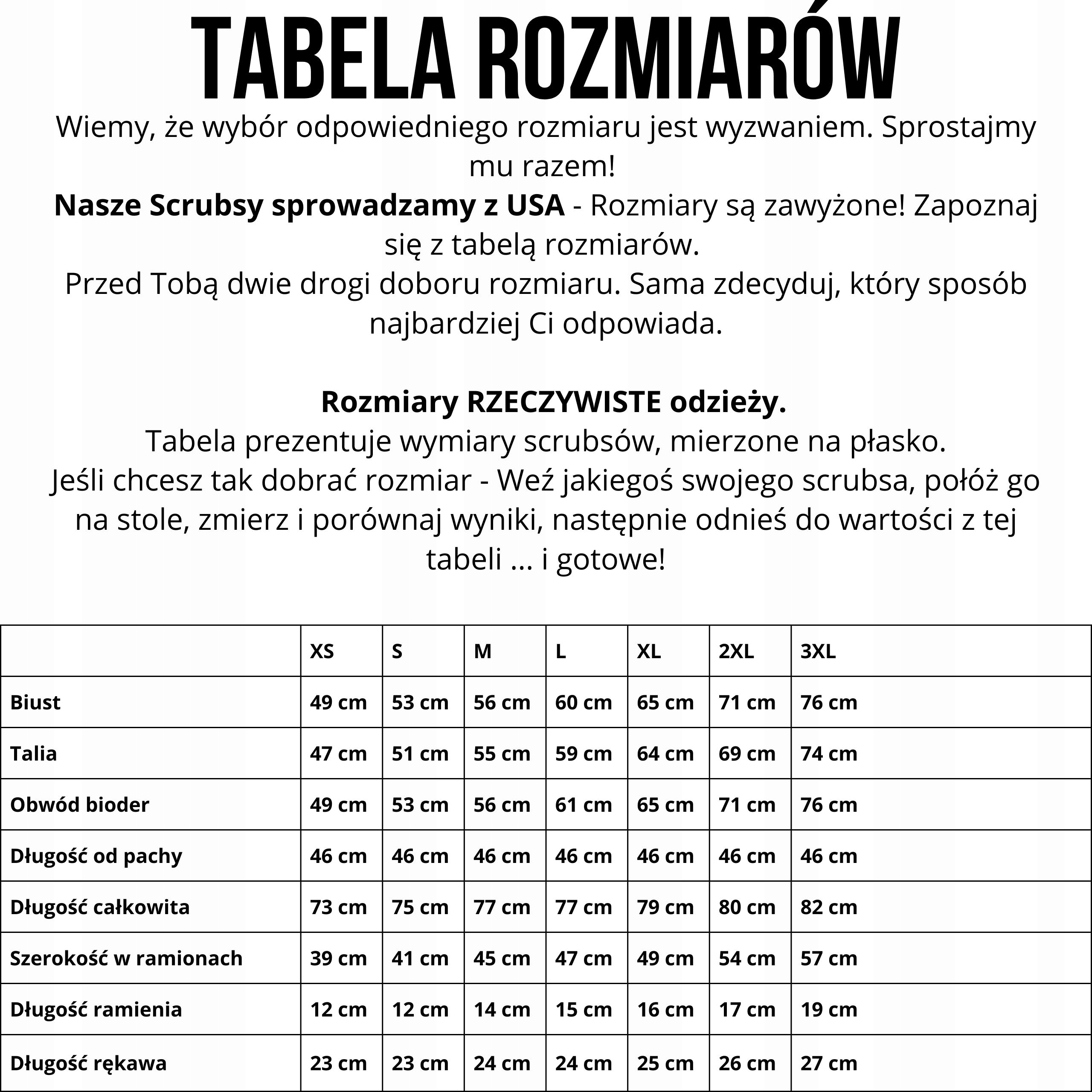 TABELA ROZMIARÓW

Wiemy, że wybór odpowiedniego rozmiaru jest wyzwaniem. Sprostajmy mu razem!
Nasze Scrubsy sprowadzamy z USA - Rozmiary są zawyżone! Zapoznaj się z tabelą rozmiarów.
Przed Tobą dwie drogi doboru rozmiaru. Sama zdecyduj, który sposób najbardziej Ci odpowiada.

Rozmiary RZECZYWISTE odzieży.
Tabela prezentuje wymiary scrubsów, mierzone na płasko.
Jeśli chcesz tak dobrać rozmiar - Weź jakiegoś swojego scrubsa, połóż go na stole, zmierz i porównaj wyniki, następnie odnieś do wartości z tej tabeli ... i gotowe!

| | XS | S | M | L | XL | 2XL | 3XL |
|---|---|---|---|---|---|---|---|
| Biust | 49 cm | 53 cm | 56 cm | 60 cm | 65 cm | 71 cm | 76 cm |
| Talia | 47 cm | 51 cm | 55 cm | 59 cm | 64 cm | 69 cm | 74 cm |
| Obwód bioder | 49 cm | 53 cm | 56 cm | 61 cm | 65 cm | 71 cm | 76 cm |
| Długość od pachy | 46 cm | 46 cm | 46 cm | 46 cm | 46 cm | 46 cm | 46 cm |
| Długość całkowita | 73 cm | 75 cm | 77 cm | 77 cm | 79 cm | 80 cm | 82 cm |
| Szerokość w ramionach | 39 cm | 41 cm | 45 cm | 47 cm | 49 cm | 54 cm | 57 cm |
| Długość ramienia | 12 cm | 12 cm | 14 cm | 15 cm | 16 cm | 17 cm | 19 cm |
| Długość rękawa | 23 cm | 23 cm | 24 cm | 24 cm | 25 cm | 26 cm | 27 cm |